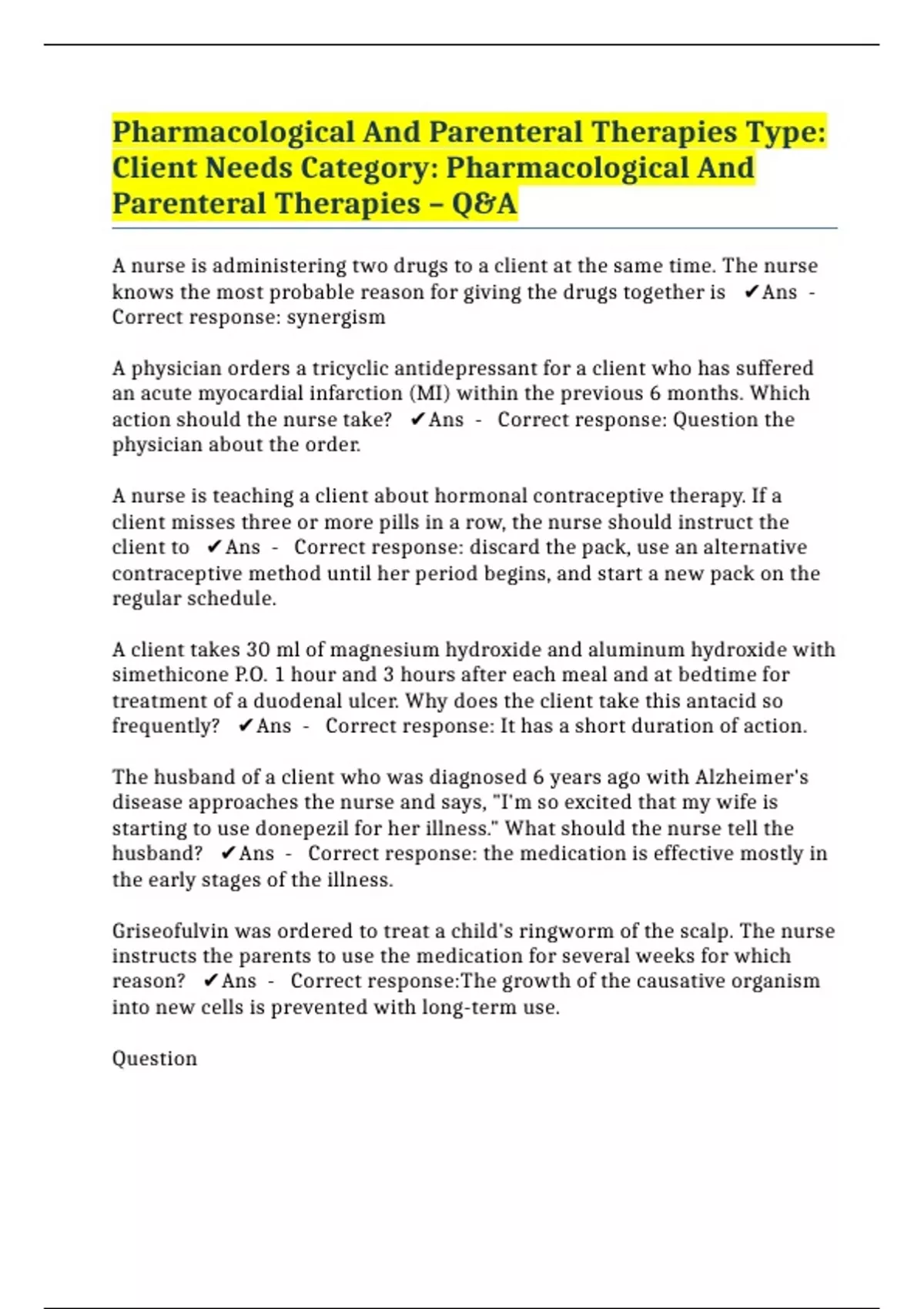 Pharmacological And Parenteral Therapies Type: Client Needs Category: Pharmacological And Parenteral Therapies – Q&A

A nurse is administering two drugs to a client at the same time. The nurse knows the most probable reason for giving the drugs together is ✔Ans - Correct response: synergism

A physician orders a tricyclic antidepressant for a client who has suffered an acute myocardial infarction (MI) within the previous 6 months. Which action should the nurse take? ✔Ans - Correct response: Question the physician about the order.

A nurse is teaching a client about hormonal contraceptive therapy. If a client misses three or more pills in a row, the nurse should instruct the client to ✔Ans - Correct response: discard the pack, use an alternative contraceptive method until her period begins, and start a new pack on the regular schedule.

A client takes 30 ml of magnesium hydroxide and aluminum hydroxide with simethicone P.O. 1 hour and 3 hours after each meal and at bedtime for treatment of a duodenal ulcer. Why does the client take this antacid so frequently? ✔Ans - Correct response: It has a short duration of action.

The husband of a client who was diagnosed 6 years ago with Alzheimer's disease approaches the nurse and says, "I'm so excited that my wife is starting to use donepezil for her illness." What should the nurse tell the husband? ✔Ans - Correct response: the medication is effective mostly in the early stages of the illness.

Griseofulvin was ordered to treat a child's ringworm of the scalp. The nurse instructs the parents to use the medication for several weeks for which reason? ✔Ans - Correct response:The growth of the causative organism into new cells is prevented with long-term use.

Question